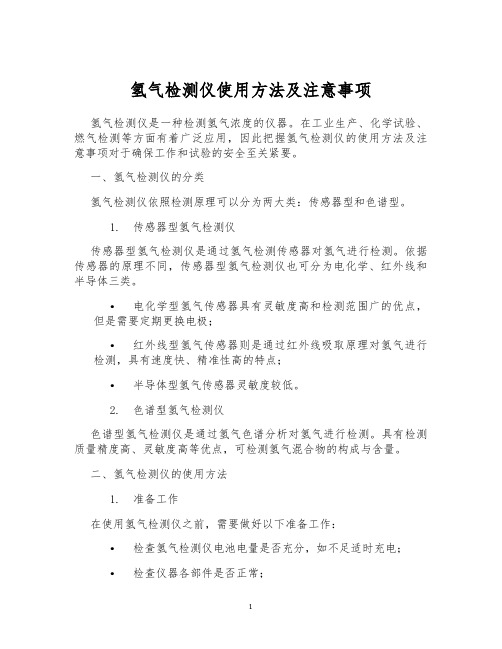 氢气检测仪使用方法及注意事项

氢气检测仪是一种检测氢气浓度的仪器。在工业生产、化学试验、燃气检测等方面有着广泛应用，因此把握氢气检测仪的使用方法及注意事项对于确保工作和试验的安全至关紧要。

一、氢气检测仪的分类

氢气检测仪依照检测原理可以分为两大类：传感器型和色谱型。

1.　传感器型氢气检测仪

传感器型氢气检测仪是通过氢气检测传感器对氢气进行检测。依据传感器的原理不同，传感器型氢气检测仪也可分为电化学、红外线和半导体三类。

•　电化学型氢气传感器具有灵敏度高和检测范围广的优点，但是需要定期更换电极；

•　红外线型氢气传感器则是通过红外线吸取原理对氢气进行检测，具有速度快、精准性高的特点；

•　半导体型氢气传感器灵敏度较低。

2.　色谱型氢气检测仪

色谱型氢气检测仪是通过氢气色谱分析对氢气进行检测。具有检测质量精度高、灵敏度高等优点，可检测氢气混合物的构成与含量。

二、氢气检测仪的使用方法

1.　准备工作

在使用氢气检测仪之前，需要做好以下准备工作：

•　检查氢气检测仪电池电量是否充分，如不足适时充电；

•　检查仪器各部件是否正常；

1